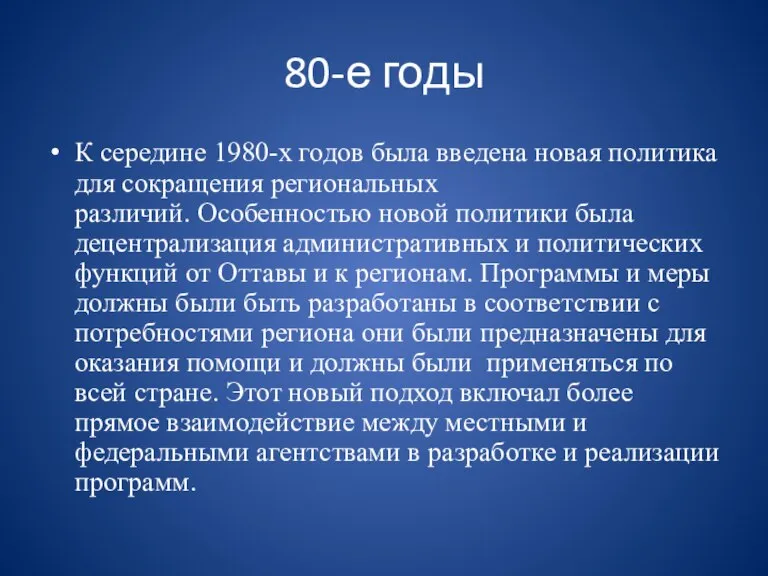 80-е годы

• К середине 1980-х годов была введена новая политика для сокращения региональных различий. Особенностью новой политики была децентрализация административных и политических функций от Оттавы и к регионам. Программы и меры должны были быть разработаны в соответствии с потребностями региона они были предназначены для оказания помощи и должны были применяться по всей стране. Этот новый подход включал более прямое взаимодействие между местными и федеральными агентствами в разработке и реализации программ.